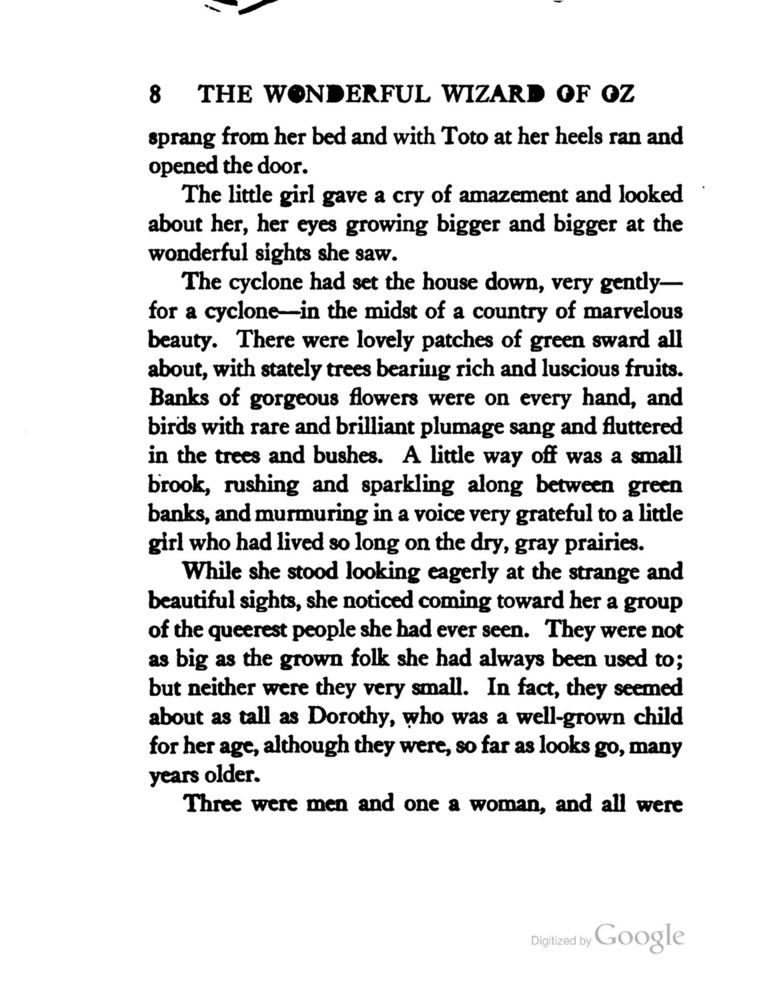 8 THE WONDERFUL WIZARD OF OZ

sprang from her bed and with Toto at her heels ran and opened the door.

The little girl gave a cry of amazement and looked about her, her eyes growing bigger and bigger at the wonderful sights she saw.

The cyclone had set the house down, very gently—for a cyclone—in the midst of a country of marvelous beauty. There were lovely patches of green sward all about, with stately trees bearing rich and luscious fruits. Banks of gorgeous flowers were on every hand, and birds with rare and brilliant plumage sang and fluttered in the trees and bushes. A little way off was a small brook, rushing and sparkling along between green banks, and murmuring in a voice very grateful to a little girl who had lived so long on the dry, gray prairies.

While she stood looking eagerly at the strange and beautiful sights, she noticed coming toward her a group of the queerest people she had ever seen. They were not as big as the grown folk she had always been used to; but neither were they very small. In fact, they seemed about as tall as Dorothy, who was a well-grown child for her age, although they were, so far as looks go, many years older.

Three were men and one a woman, and all were

Digitized by Google